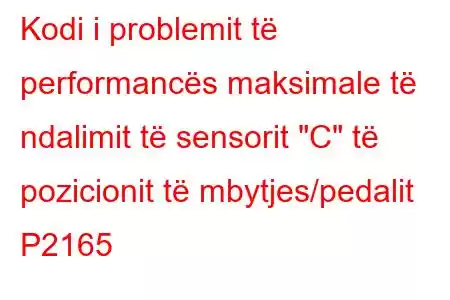 Kodi i problemit të performancës maksimale të ndalimit të sensorit "C" të pozicionit të mbytjes/pedalit P2165